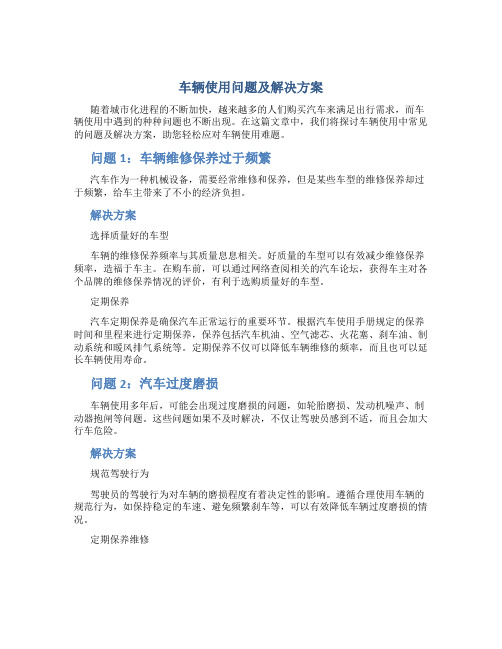 车辆使用问题及解决方案

随着城市化进程的不断加快，越来越多的人们购买汽车来满足出行需求，而车辆使用中遇到的种种问题也不断出现。在这篇文章中，我们将探讨车辆使用中常见的问题及解决方案，助您轻松应对车辆使用难题。

问题 1：车辆维修保养过于频繁

汽车作为一种机械设备，需要经常维修和保养，但是某些车型的维修保养却过于频繁，给车主带来了不小的经济负担。

解决方案

选择质量好的车型

车辆的维修保养频率与其质量息息相关。好质量的车型可以有效减少维修保养频率，造福于车主。在购车前，可以通过网络查阅相关的汽车论坛，获得车主对各个品牌的维修保养情况的评价，有利于选购质量好的车型。

定期保养

汽车定期保养是确保汽车正常运行的重要环节。根据汽车使用手册规定的保养时间和里程来进行定期保养，保养包括汽车机油、空气滤芯、火花塞、刹车油、制动系统和暖风排气系统等。定期保养不仅可以降低车辆维修的频率，而且也可以延长车辆使用寿命。

问题 2：汽车过度磨损

车辆使用多年后，可能会出现过度磨损的问题，如轮胎磨损、发动机噪声、制动器抱闸等问题。这些问题如果不及时解决，不仅让驾驶员感到不适，而且会加大行车危险。

解决方案

规范驾驶行为

驾驶员的驾驶行为对车辆的磨损程度有着决定性的影响。遵循合理使用车辆的规范行为，如保持稳定的车速、避免频繁刹车等，可以有效降低车辆过度磨损的情况。

定期保养维修